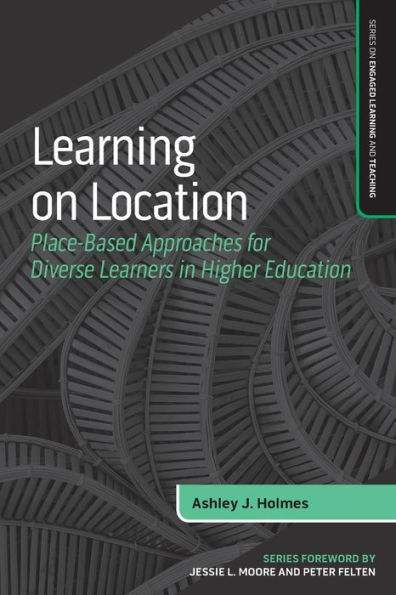 SERIES ON ENGAGED LEARNING AND TEACHING

Learning on Location

Place-Based Approaches for Diverse Learners in Higher Education

Ashley J. Holmes

SERIES FOREWORD BY
JESSIE L. MOORE AND PETER FELTEN